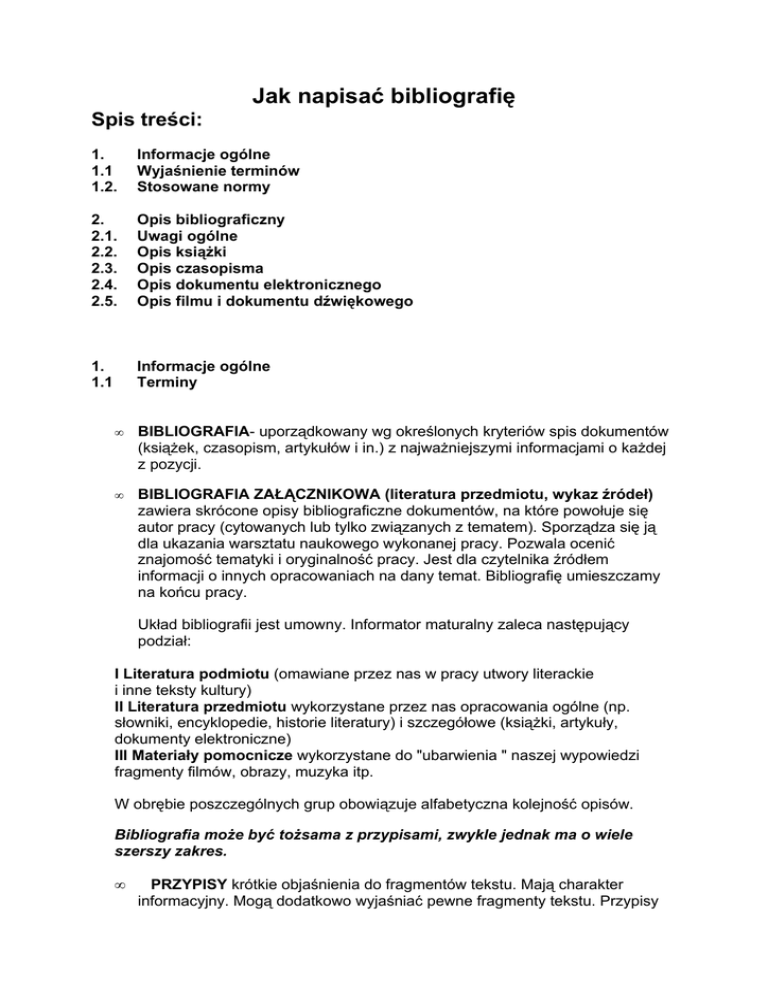 Jak napisać bibliografię

Spis treści:

1. Informacje ogólne
1.1 Wyjaśnienie terminów
1.2. Stosowane normy

2. Opis bibliograficzny
2.1. Uwagi ogólne
2.2. Opis książki
2.3. Opis czasopisma
2.4. Opis dokumentu elektronicznego
2.5. Opis filmu i dokumentu dźwiękowego

1. Informacje ogólne
1.1 Terminy

∞ BIBLIOGRAFIA- uporządkowany wg określonych kryteriów spis dokumentów (książek, czasopism, artykułów i in.) z najważniejszymi informacjami o każdej z pozycji.

∞ BIBLIOGRAFIA ZAŁĄCZNIKOWA (literatura przedmiotu, wykaz źródeł) zawiera skrócone opisy bibliograficzne dokumentów, na które powołuje się autor pracy (cytowanych lub tylko związanych z tematem). Sporządza się ją dla ukazania warsztatu naukowego wykonanej pracy. Pozwala ocenić znajomość tematyki i oryginalność pracy. Jest dla czytelnika źródłem informacji o innych opracowaniach na dany temat. Bibliografię umieszczamy na końcu pracy.

Układ bibliografii jest umowny. Informator maturalny zaleca następujący podział:

I Literatura podmiotu (omawiane przez nas w pracy utwory literackie i inne teksty kultury)
II Literatura przedmiotu wykorzystane przez nas opracowania ogólne (np. słowniki, encyklopedie, historie literatury) i szczegółowe (książki, artykuły, dokumenty elektroniczne)
III Materiały pomocnicze wykorzystane do "ubarwienia " naszej wypowiedzi fragmenty filmów, obrazy, muzyka itp.

W obrębie poszczególnych grup obowiązuje alfabetyczna kolejność opisów.

Bibliografia może być tożsama z przypisami, zwykle jednak ma o wiele szerszy zakres.

∞ PRZYPISY krótkie objaśnienia do fragmentów tekstu. Mają charakter informacyjny. Mogą dodatkowo wyjaśniać pewne fragmenty tekstu. Przypisy